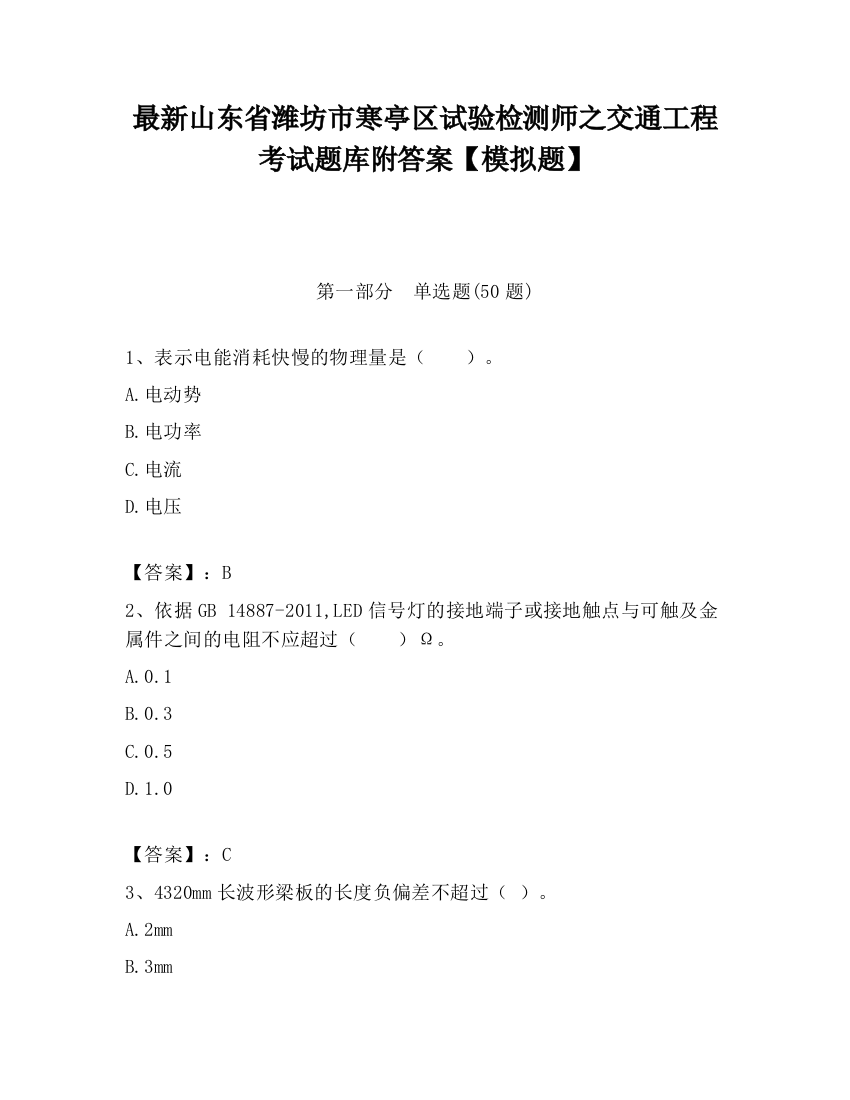 最新山东省潍坊市寒亭区试验检测师之交通工程考试题库附答案【模拟题】

第一部分　单选题(50题)

1、表示电能消耗快慢的物理量是（　　）。

A.电动势

B.电功率

C.电流

D.电压

【答案】：B

2、依据GB 14887-2011,LED信号灯的接地端子或接地触点与可触及金属件之间的电阻不应超过（　　）Ω。

A.0.1

B.0.3

C.0.5

D.1.0

【答案】：C

3、4320mm长波形梁板的长度负偏差不超过（ ）。

A.2mm

B.3mm